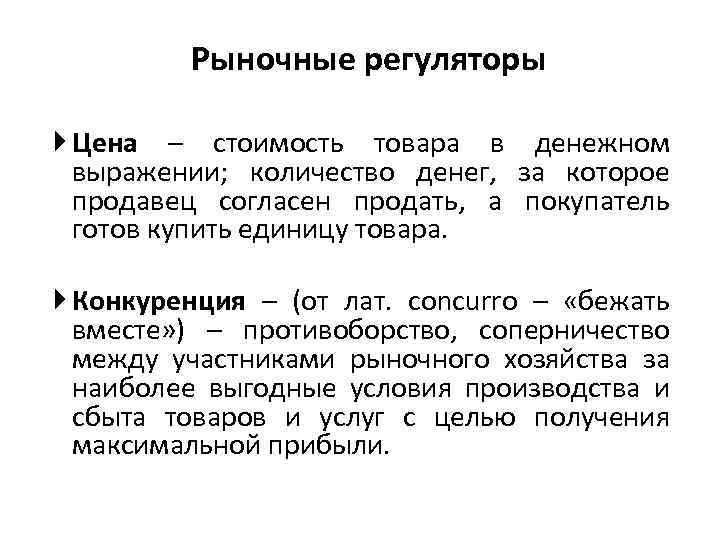 Рыночные регуляторы

Цена – стоимость товара в денежном выражении; количество денег, за которое продавец согласен продать, а покупатель готов купить единицу товара.

Конкуренция – (от лат. concurro – «бежать вместе») – противоборство, соперничество между участниками рыночного хозяйства за наиболее выгодные условия производства и сбыта товаров и услуг с целью получения максимальной прибыли.